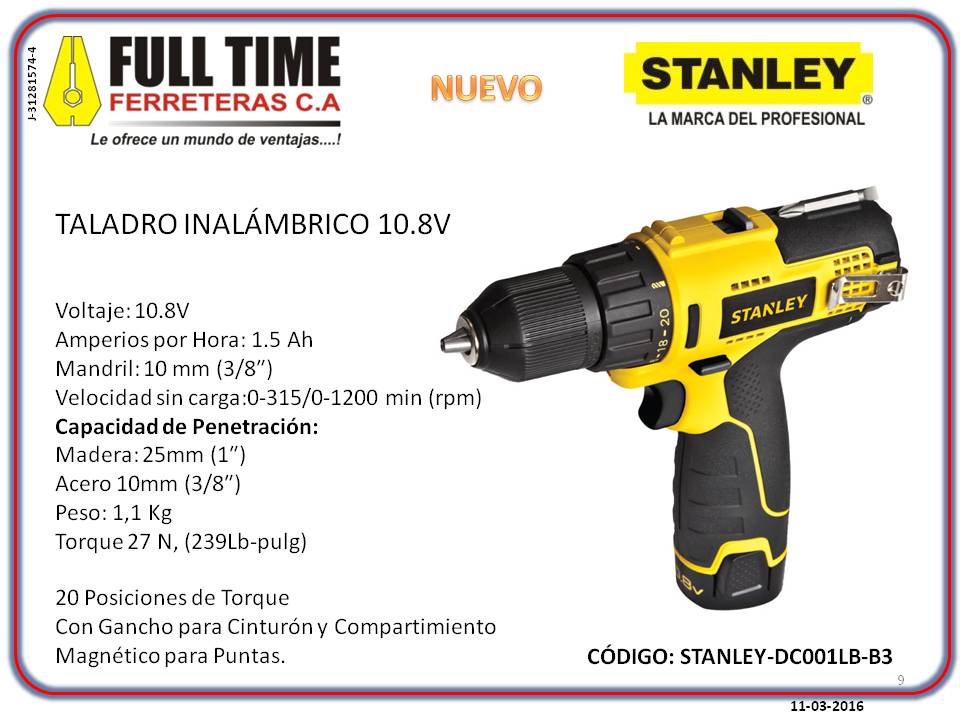 J-31281574-4

FULL TIME
FERRETERAS C.A
Le ofrece un mundo de ventajas....!

NUEVO

STANLEY
LA MARCA DEL PROFESIONAL

TALADRO INALÁMBRICO 10.8V

Voltaje: 10.8V
Amperios por Hora: 1.5 Ah
Mandril: 10 mm (3/8")
Velocidad sin carga:0-315/0-1200 min (rpm)
Capacidad de Penetración:
Madera: 25mm (1")
Acero 10mm (3/8")
Peso: 1,1 Kg
Torque 27 N, (239Lb-pulg)

20 Posiciones de Torque
Con Gancho para Cinturón y Compartimiento Magnético para Puntas.

STANLEY

CÓDIGO: STANLEY-DC001LB-B3

9

11-03-2016